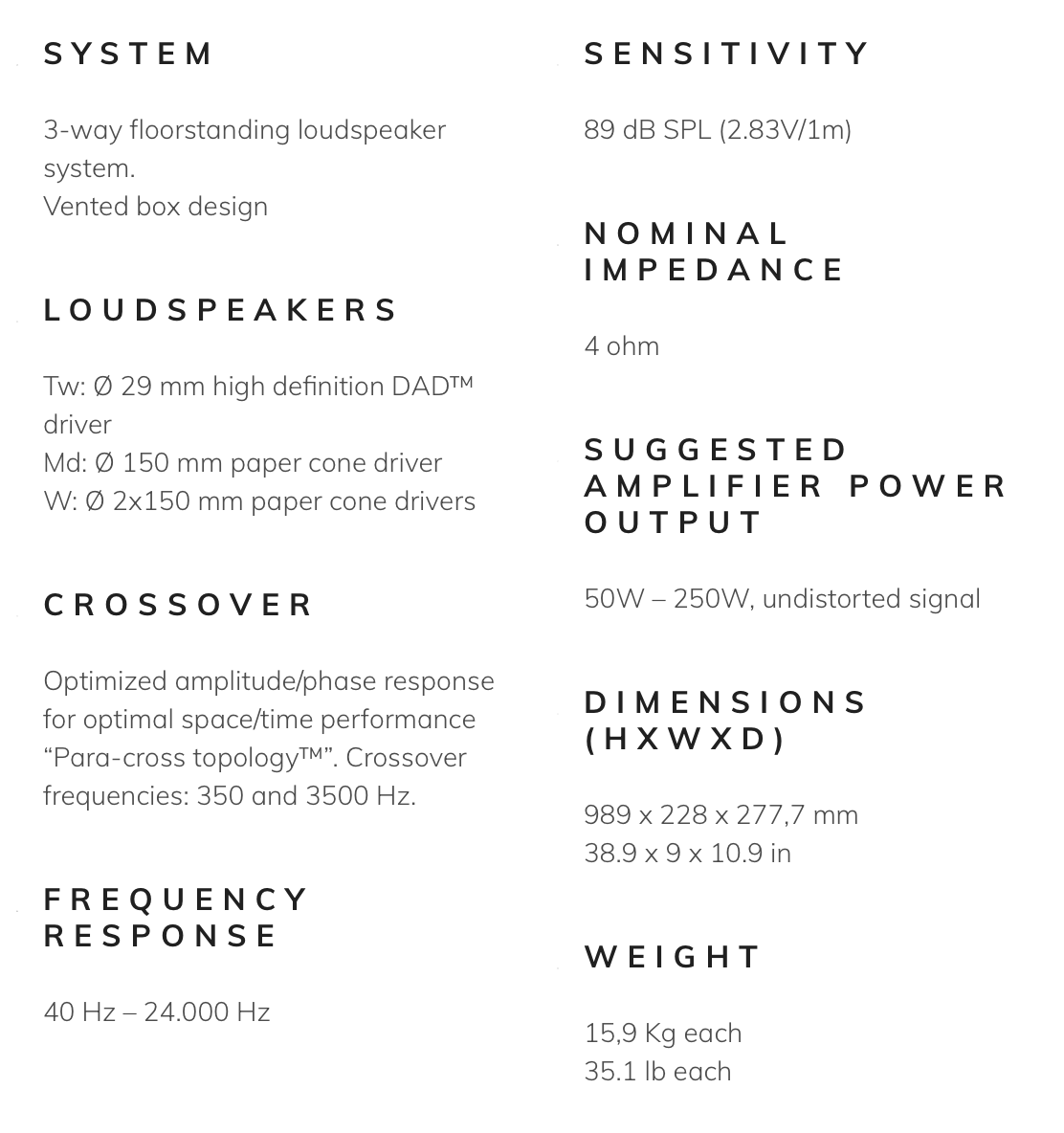 SYSTEM

3-way floorstanding loudspeaker system.
Vented box design

LOUDSPEAKERS

Tw: Ø 29 mm high definition DAD™ driver
Md: Ø 150 mm paper cone driver
W: Ø 2x150 mm paper cone drivers

CROSSOVER

Optimized amplitude/phase response for optimal space/time performance “Para-cross topology™”. Crossover frequencies: 350 and 3500 Hz.

FREQUENCY RESPONSE

40 Hz – 24.000 Hz

SENSITIVITY

89 dB SPL (2.83V/1m)

NOMINAL IMPEDANCE

4 ohm

SUGGESTED AMPLIFIER POWER OUTPUT

50W – 250W, undistorted signal

DIMENSIONS (HXWXD)

989 x 228 x 277,7 mm
38.9 x 9 x 10.9 in

WEIGHT

15,9 Kg each
35.1 lb each